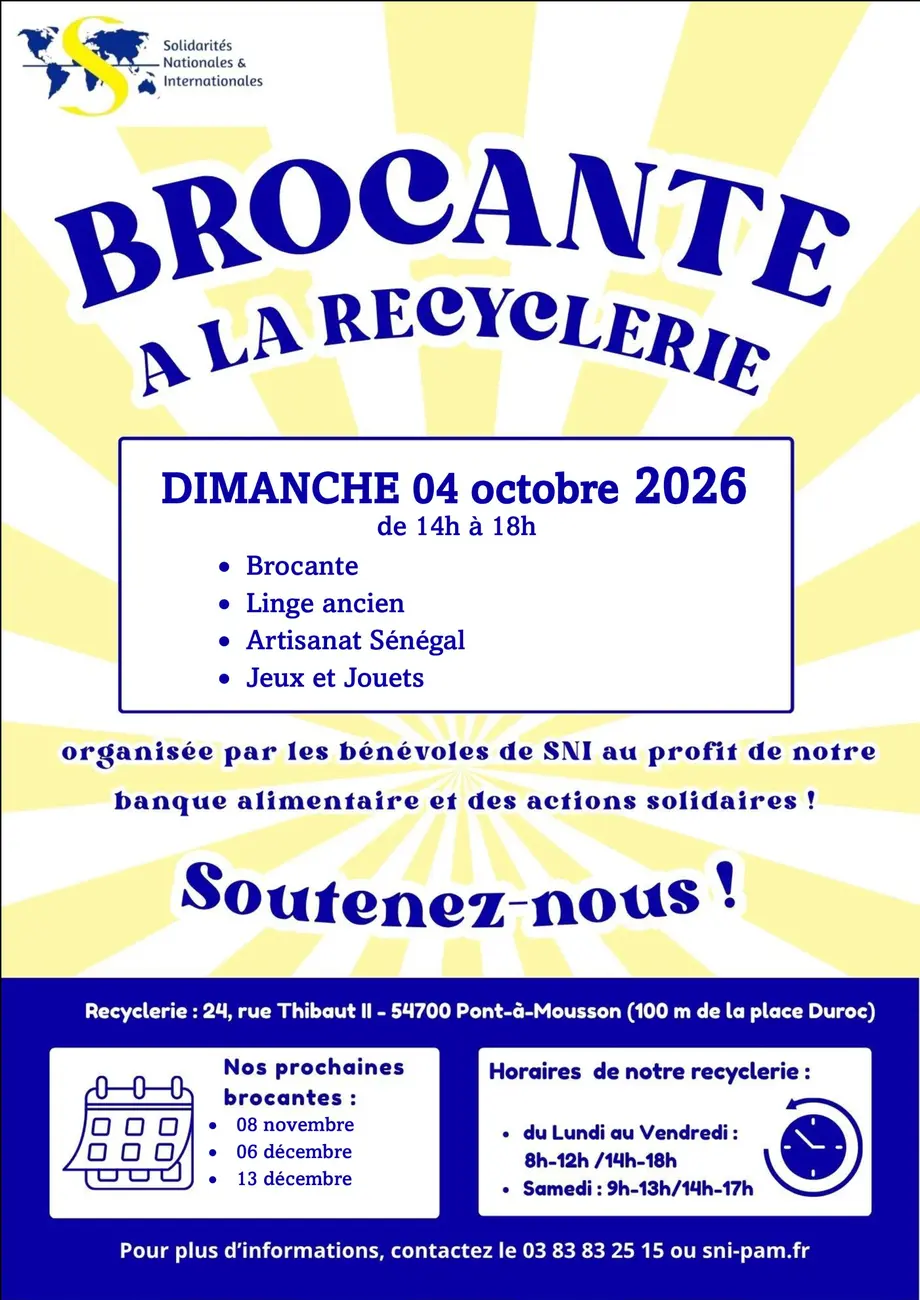 Solidarités
Nationales &
Internationales

BROCANTE
A LA RECYCLERIE

DIMANCHE 04 octobre 2026
de 14h à 18h

• Brocante
• Linge ancien
• Artisanat Sénégal
• Jeux et Jouets

organisée par les bénévoles de SNI au profit de notre banque alimentaire et des actions solidaires !

Soutenez-nous !

Recyclerie : 24, rue Thibaut II - 54700 Pont-à-Mousson (100 m de la place Duroc)

Nos prochaines brocantes :
• 08 novembre
• 06 décembre
• 13 décembre

Horaires de notre recyclerie :
• du Lundi au Vendredi : 8h-12h /14h-18h
• Samedi : 9h-13h/14h-17h

Pour plus d'informations, contactez le 03 83 83 25 15 ou sni-pam.fr